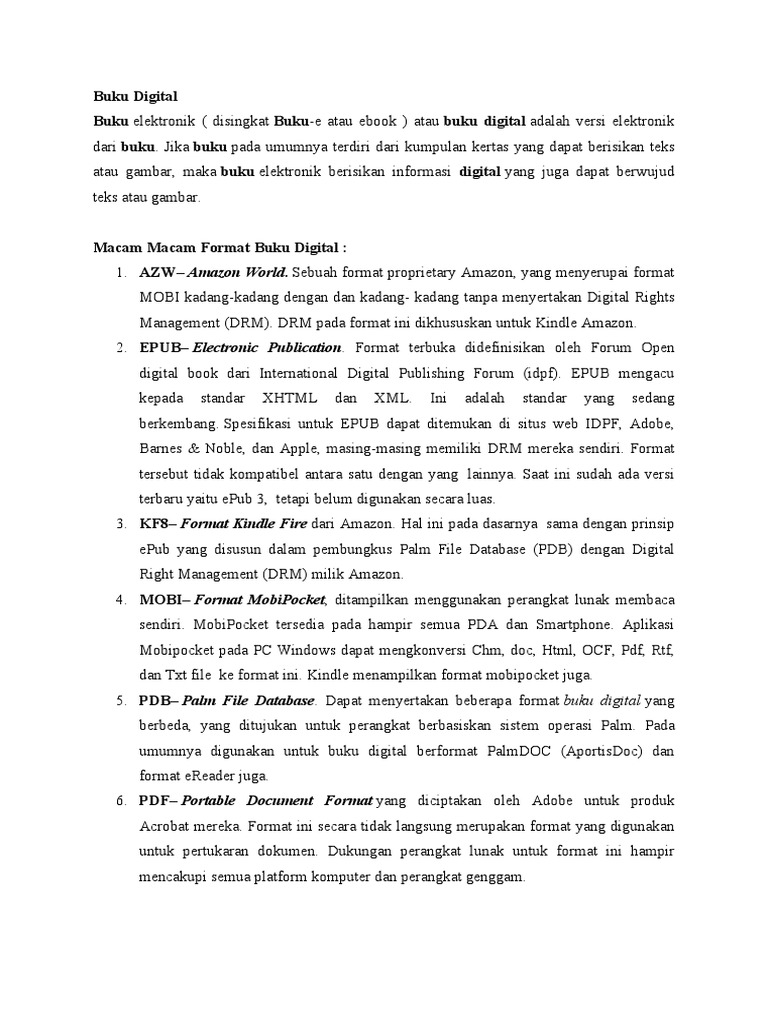 Buku Digital

Buku elektronik ( disingkat Buku-e atau ebook ) atau buku digital adalah versi elektronik dari buku. Jika buku pada umumnya terdiri dari kumpulan kertas yang dapat berisikan teks atau gambar, maka buku elektronik berisikan informasi digital yang juga dapat berwujud teks atau gambar.

Macam Macam Format Buku Digital :

1. AZW– Amazon World. Sebuah format proprietary Amazon, yang menyerupai format MOBI kadang-kadang dengan dan kadang- kadang tanpa menyertakan Digital Rights Management (DRM). DRM pada format ini dikhususkan untuk Kindle Amazon.
2. EPUB– Electronic Publication. Format terbuka didefinisikan oleh Forum Open digital book dari International Digital Publishing Forum (idpf). EPUB mengacu kepada standar XHTML dan XML. Ini adalah standar yang sedang berkembang. Spesifikasi untuk EPUB dapat ditemukan di situs web IDPF, Adobe, Barnes & Noble, dan Apple, masing-masing memiliki DRM mereka sendiri. Format tersebut tidak kompatibel antara satu dengan yang lainnya. Saat ini sudah ada versi terbaru yaitu ePub 3, tetapi belum digunakan secara luas.
3. KF8– Format Kindle Fire dari Amazon. Hal ini pada dasarnya sama dengan prinsip ePub yang disusun dalam pembungkus Palm File Database (PDB) dengan Digital Right Management (DRM) milik Amazon.
4. MOBI– Format MobiPocket, ditampilkan menggunakan perangkat lunak membaca sendiri. MobiPocket tersedia pada hampir semua PDA dan Smartphone. Aplikasi Mobipocket pada PC Windows dapat mengkonversi Chm, doc, Html, OCF, Pdf, Rtf, dan Txt file ke format ini. Kindle menampilkan format mobipocket juga.
5. PDB– Palm File Database. Dapat menyertakan beberapa format buku digital yang berbeda, yang ditujukan untuk perangkat berbasiskan sistem operasi Palm. Pada umumnya digunakan untuk buku digital berformat PalmDOC (AportisDoc) dan format eReader juga.
6. PDF– Portable Document Format yang diciptakan oleh Adobe untuk produk Acrobat mereka. Format ini secara tidak langsung merupakan format yang digunakan untuk pertukaran dokumen. Dukungan perangkat lunak untuk format ini hampir mencakupi semua platform komputer dan perangkat genggam.